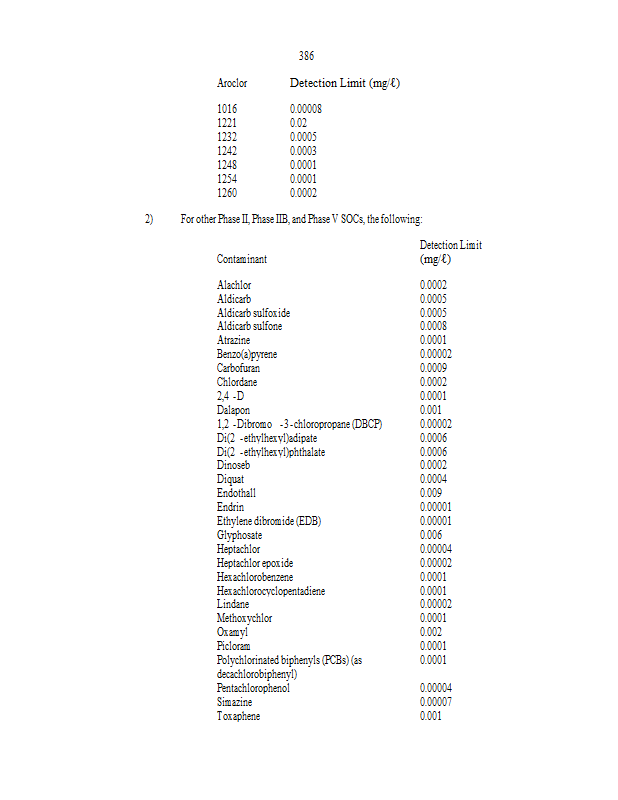 386

| Aroclor | Detection Limit (mg/ℓ) |
|---|---|
| 1016 | 0.00008 |
| 1221 | 0.02 |
| 1232 | 0.0005 |
| 1242 | 0.0003 |
| 1248 | 0.0001 |
| 1254 | 0.0001 |
| 1260 | 0.0002 |

2) For other Phase II, Phase IIB, and Phase V SOCs, the following:

| Contaminant | Detection Limit (mg/ℓ) |
|---|---|
| Alachlor | 0.0002 |
| Aldicarb | 0.0005 |
| Aldicarb sulfoxide | 0.0005 |
| Aldicarb sulfone | 0.0008 |
| Atrazine | 0.0001 |
| Benzo(a)pyrene | 0.00002 |
| Carbofuran | 0.0009 |
| Chlordane | 0.0002 |
| 2,4 -D | 0.0001 |
| Dalapon | 0.001 |
| 1,2 -Dibromo -3-chloropropane (DBCP) | 0.00002 |
| Di(2 -ethylhexyl)adipate | 0.0006 |
| Di(2 -ethylhexyl)phthalate | 0.0006 |
| Dinoseb | 0.0002 |
| Diquat | 0.0004 |
| Endothall | 0.009 |
| Endrin | 0.00001 |
| Ethylene dibromide (EDB) | 0.00001 |
| Glyphosate | 0.006 |
| Heptachlor | 0.00004 |
| Heptachlor epoxide | 0.00002 |
| Hexachlorobenzene | 0.0001 |
| Hexachlorocyclopentadiene | 0.0001 |
| Lindane | 0.00002 |
| Methoxychlor | 0.0001 |
| Oxamyl | 0.002 |
| Picloram | 0.0001 |
| Polychlorinated biphenyls (PCBs) (as decachlorobiphenyl) | 0.0001 |
| Pentachlorophenol | 0.00004 |
| Simazine | 0.00007 |
| Toxaphene | 0.001 |